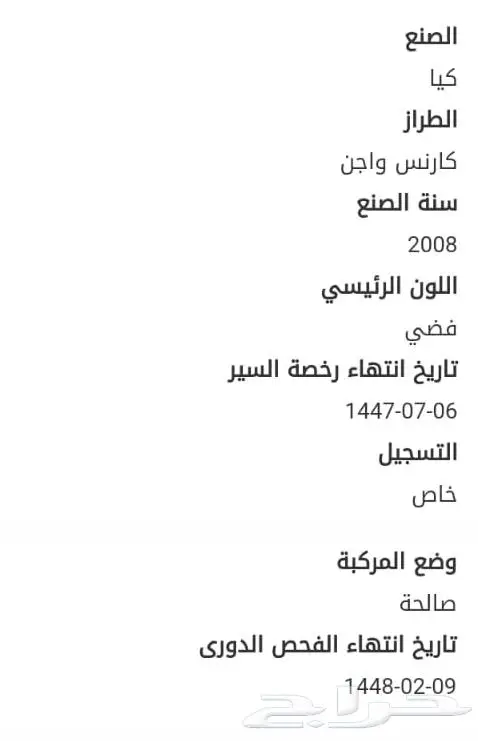 الصنع

كيا

الطراز

كارنس واجن

سنة الصنع

2008

اللون الرئيسي

فضي

تاريخ انتهاء رخصة السير

1447-07-06

التسجيل

خاص

وضع المركبة

صالحة

تاريخ انتهاء الفحص الدورى

1448-02-09

حراج